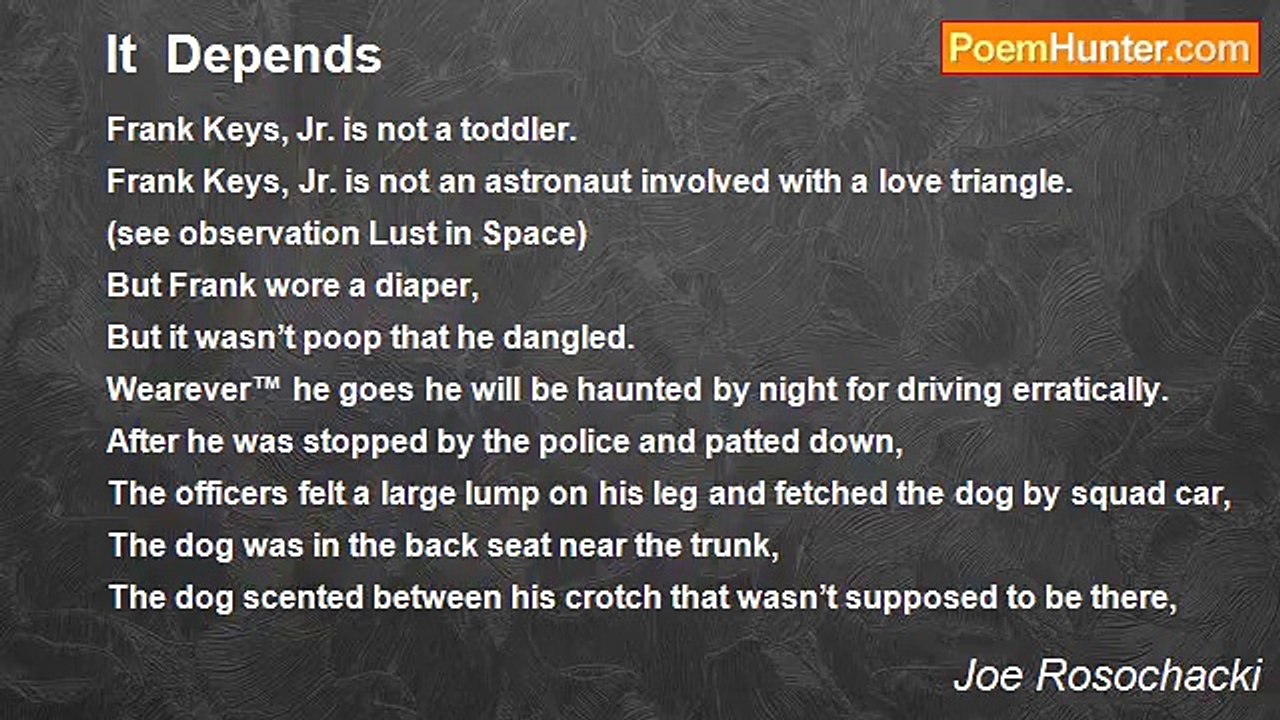 It Depends

PoemHunter.com

Frank Keys, Jr. is not a toddler.
Frank Keys, Jr. is not an astronaut involved with a love triangle.
(see observation Lust in Space)
But Frank wore a diaper,
But it wasn't poop that he dangled.
Wearever™ he goes he will be haunted by night for driving erratically.
After he was stopped by the police and patted down,
The officers felt a large lump on his leg and fetched the dog by squad car,
The dog was in the back seat near the trunk,
The dog scented between his crotch that wasn't supposed to be there,

Joe Rosochacki